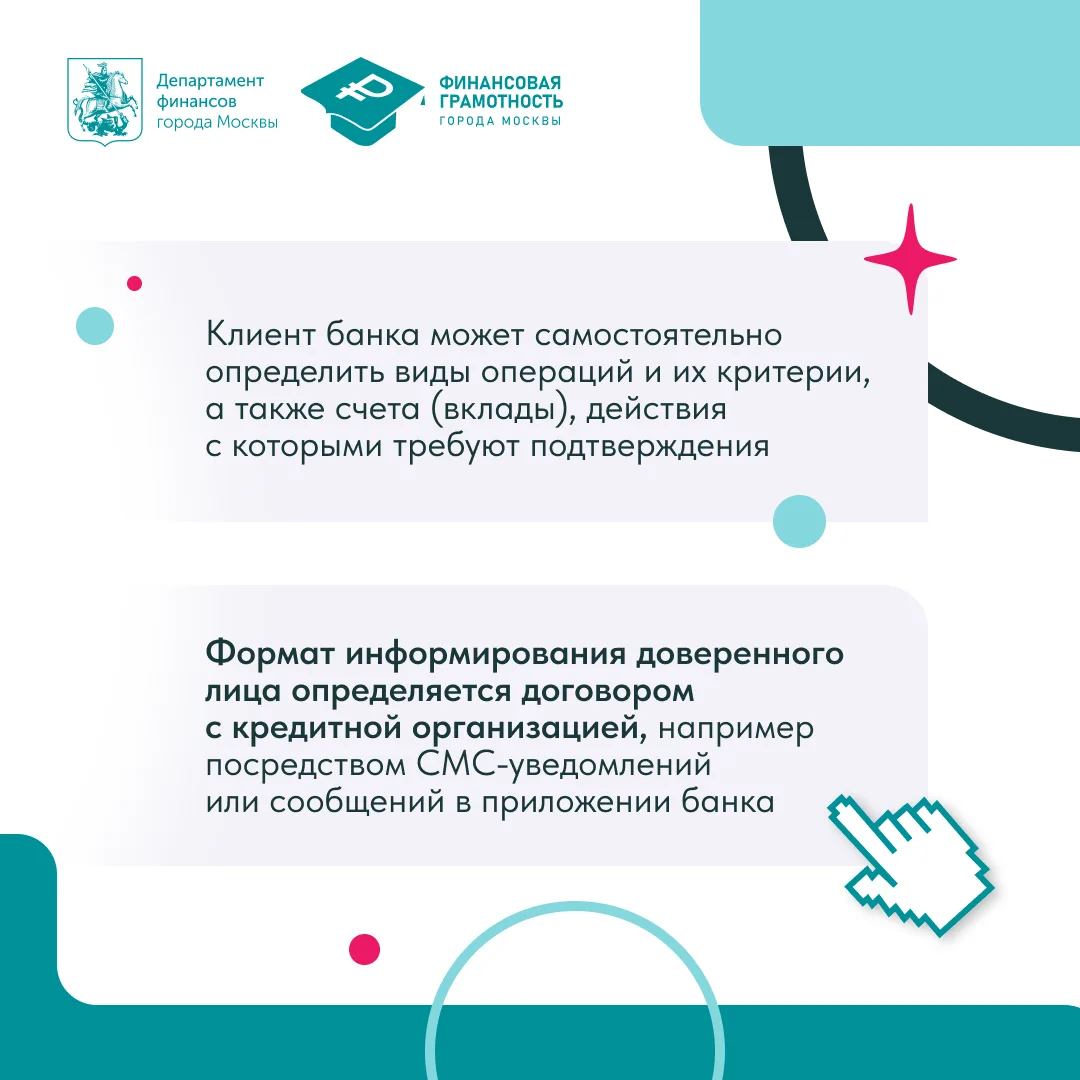 Департамент
финансов
города Москвы

ФИНАНСОВАЯ
ГРАМОТНОСТЬ
ГОРОДА МОСКВЫ

Клиент банка может самостоятельно определить виды операций и их критерии, а также счета (вклады), действия с которыми требуют подтверждения

Формат информирования доверенного лица определяется договором с кредитной организацией, например посредством СМС-уведомлений или сообщений в приложении банка